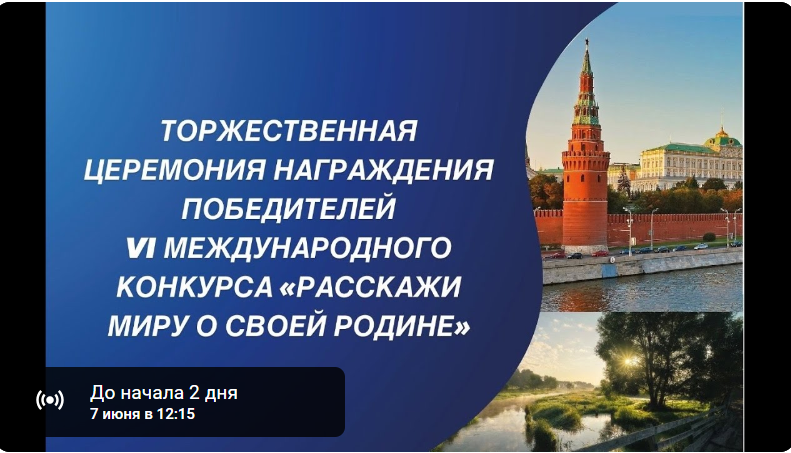 ТОРЖЕСТВЕННАЯ ЦЕРЕМОНИЯ НАГРАЖДЕНИЯ ПОБЕДИТЕЛЕЙ VI МЕЖДУНАРОДНОГО КОНКУРСА «РАССКАЖИ МИРУ О СВОЕЙ РОДИНЕ»

До начала 2 дня
7 июня в 12:15